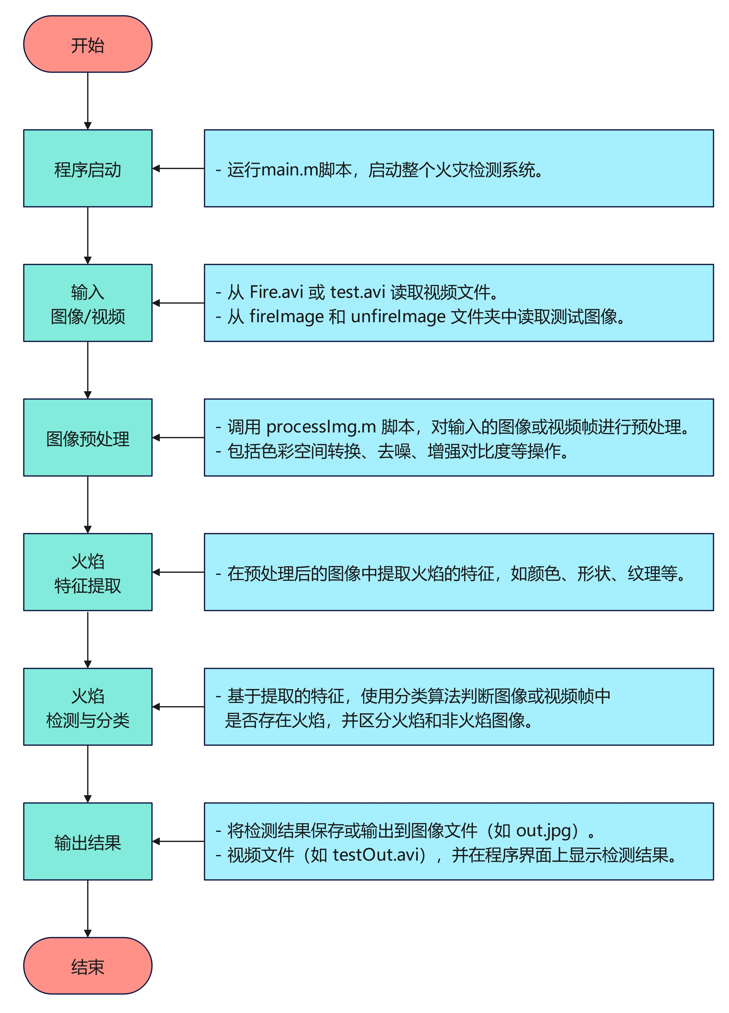 开始

程序启动

- 运行main.m脚本，启动整个火灾检测系统。

输入
图像/视频

- 从 Fire.avi 或 test.avi 读取视频文件。
- 从 fireImage 和 unfireImage 文件夹中读取测试图像。

图像预处理

- 调用 processImg.m 脚本，对输入的图像或视频帧进行预处理。
- 包括色彩空间转换、去噪、增强对比度等操作。

火焰
特征提取

- 在预处理后的图像中提取火焰的特征，如颜色、形状、纹理等。

火焰
检测与分类

- 基于提取的特征，使用分类算法判断图像或视频帧中是否存在火焰，并区分火焰和非火焰图像。

输出结果

- 将检测结果保存或输出到图像文件（如 out.jpg）。
- 视频文件（如 testOut.avi），并在程序界面上显示检测结果。

结束